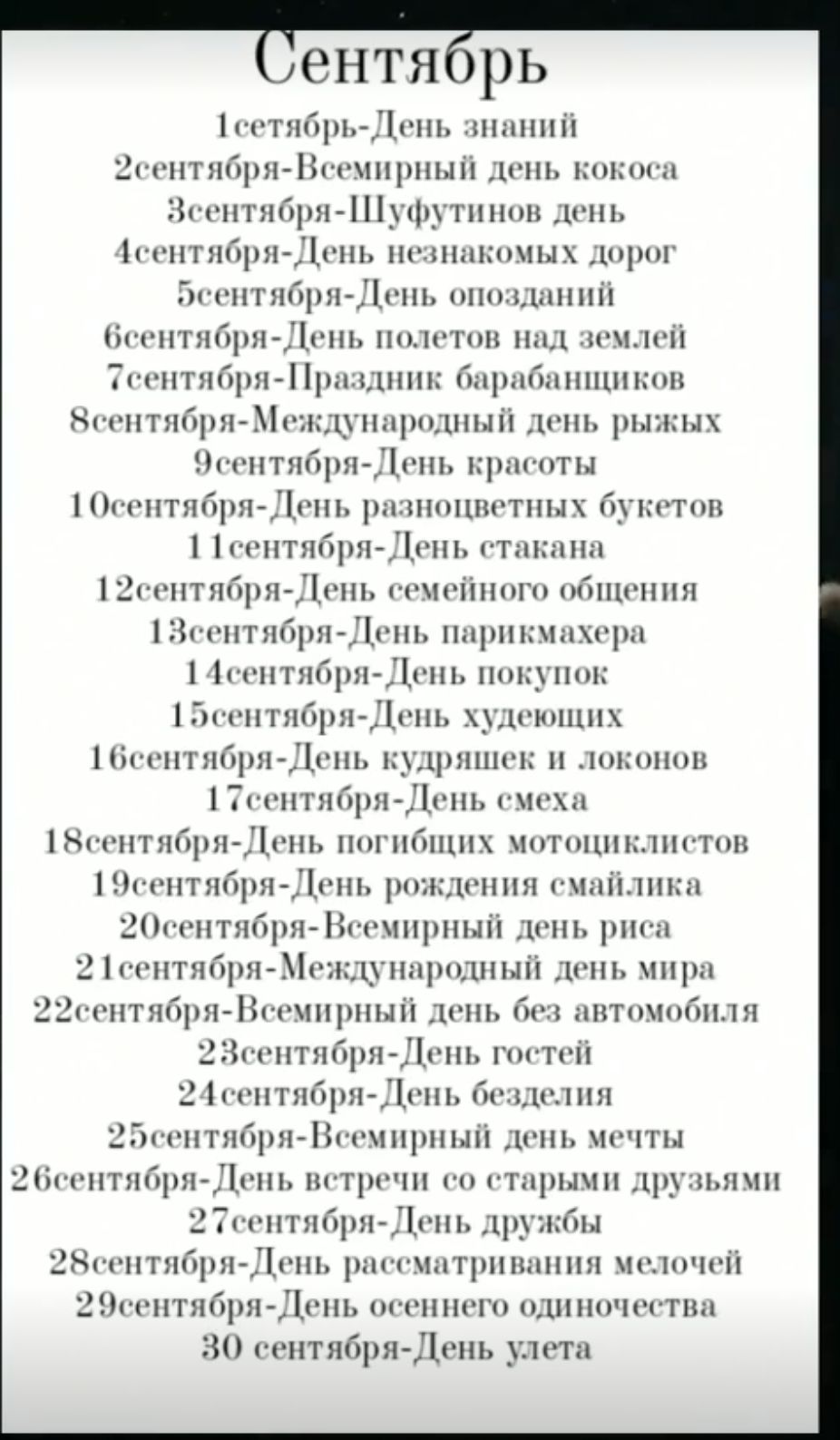 Сентябрь

1сетябрь-День знаний
2сентября-Всемирный день кокоса
3сентября-Шуфутинов день
4сентября-День незнакомых дорог
5сентября-День опозданий
6сентября-День полетов над землей
7сентября-Праздник барабанщиков
8сентября-Международный день рыжых
9сентября-День красоты
10сентября-День разноцветных букетов
11сентября-День стакана
12сентября-День семейного общения
13сентября-День парикмахера
14сентября-День покупок
15сентября-День худеющих
16сентября-День кудряшек и локонов
17сентября-День смеха
18сентября-День погибщих мотоциклистов
19сентября-День рождения смайлика
20сентября-Всемирный день риса
21сентября-Международный день мира
22сентября-Всемирный день без автомобиля
23сентября-День гостей
24сентября-День безделия
25сентября-Всемирный день мечты
26сентября-День встречи со старыми друзьями
27сентября-День дружбы
28сентября-День рассматривания мелочей
29сентября-День осеннего одиночества
30 сентября-День улета